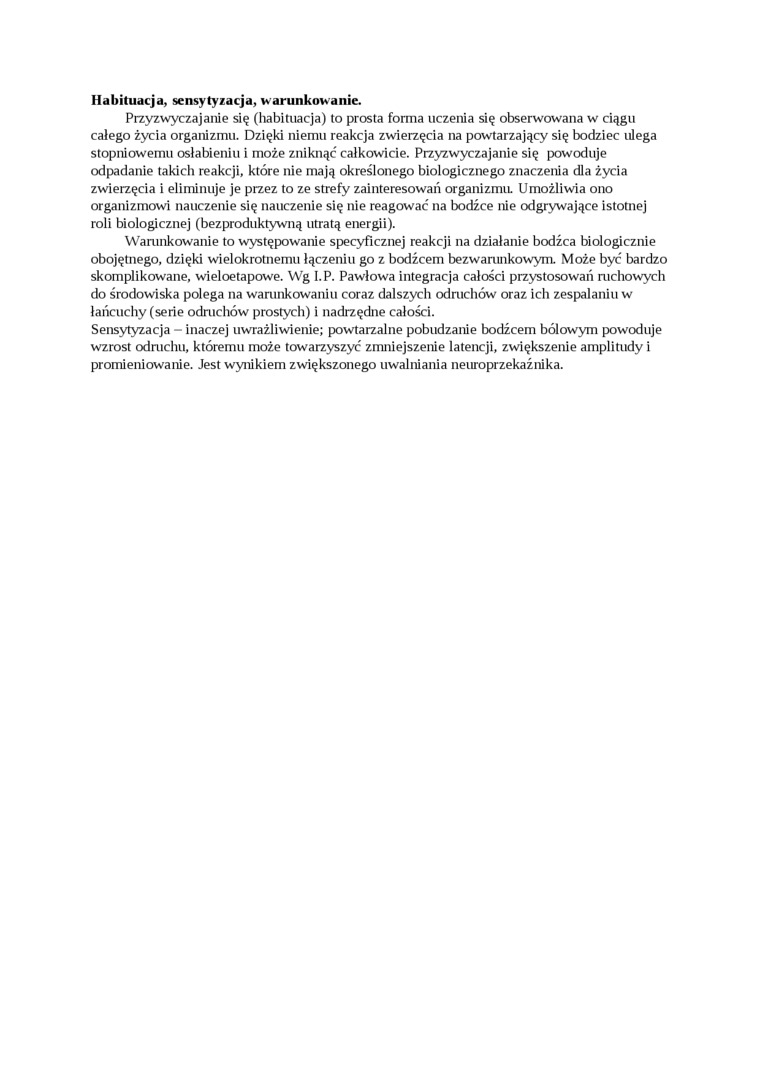 **Habituacja, sensytyzacja, warunkowanie.**

Przyzwyczajanie się (habituacja) to prosta forma uczenia się obserwowana w ciągu całego życia organizmu. Dzięki niemu reakcja zwierzęcia na powtarzający się bodziec ulega stopniowemu osłabieniu i może zniknąć całkowicie. Przyzwyczajanie się powoduje odpadanie takich reakcji, które nie mają określonego biologicznego znaczenia dla życia zwierzęcia i eliminuje je przez to ze strefy zainteresowań organizmu. Umożliwia ono organizmowi nauczenie się nauczenie się nie reagować na bodźce nie odgrywające istotnej roli biologicznej (bezproduktywną utratą energii).

Warunkowanie to występowanie specyficznej reakcji na działanie bodźca biologicznie obojętnego, dzięki wielokrotnemu łączeniu go z bodźcem bezwarunkowym. Może być bardzo skomplikowane, wieloetapowe. Wg I.P. Pawłowa integracja całości przystosowań ruchowych do środowiska polega na warunkowaniu coraz dalszych odruchów oraz ich zespalaniu w łańcuchy (serie odruchów prostych) i nadrzędne całości.
Sensytyzacja – inaczej uwrażliwienie; powtarzalne pobudzanie bodźcem bólowym powoduje wzrost odruchu, któremu może towarzyszyć zmniejszenie latencji, zwiększenie amplitudy i promieniowanie. Jest wynikiem zwiększonego uwalniania neuroprzekaźnika.